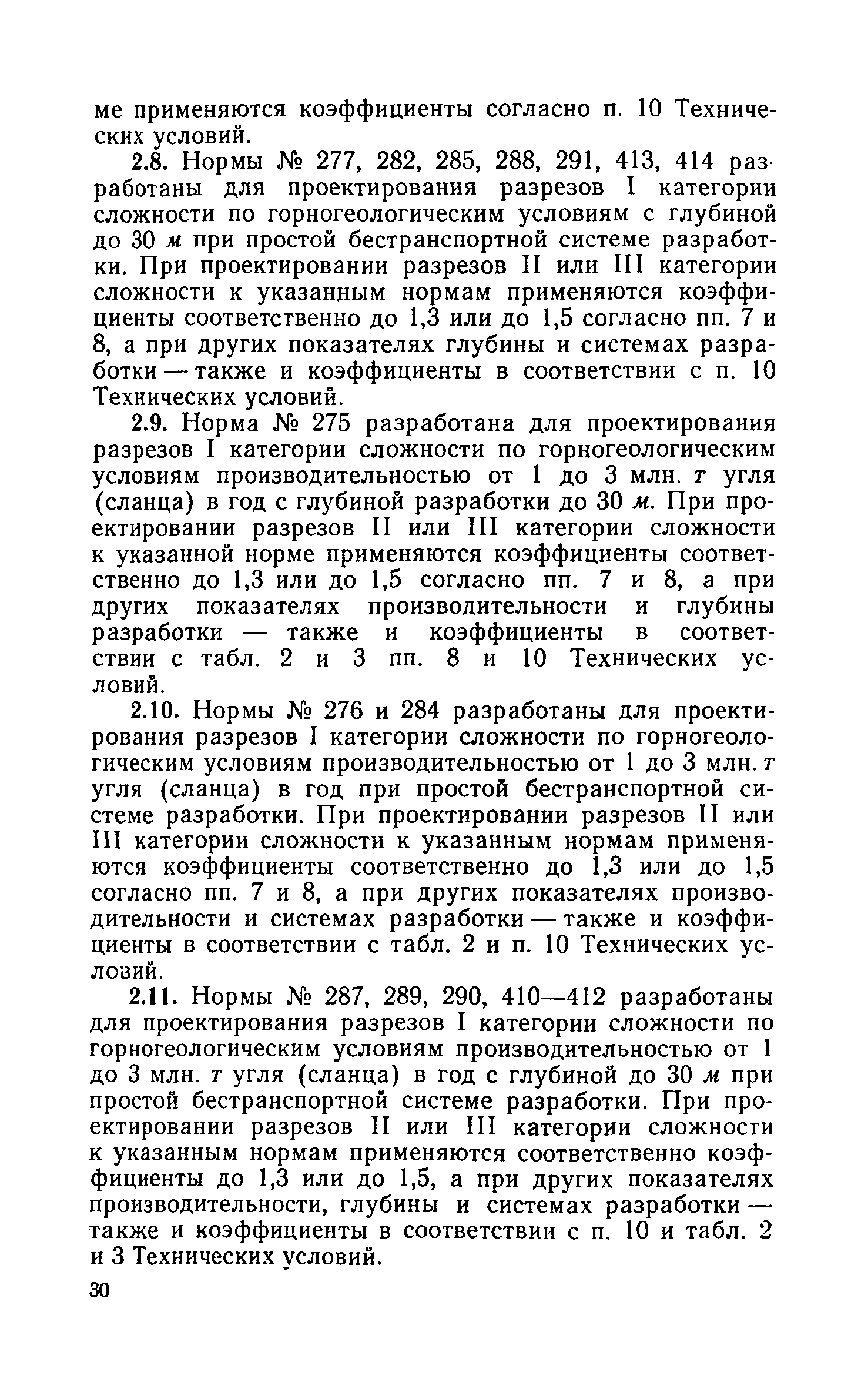 ме применяются коэффициенты согласно п. 10 Технических условий.

2.8. Нормы № 277, 282, 285, 288, 291, 413, 414 разработаны для проектирования разрезов I категории сложности по горногеологическим условиям с глубиной до 30 м при простой бестранспортной системе разработки. При проектировании разрезов II или III категории сложности к указанным нормам применяются коэффициенты соответственно до 1,3 или до 1,5 согласно пп. 7 и 8, а при других показателях глубины и системах разработки — также и коэффициенты в соответствии с п. 10 Технических условий.

2.9. Норма № 275 разработана для проектирования разрезов I категории сложности по горногеологическим условиям производительностью от 1 до 3 млн. т угля (сланца) в год с глубиной разработки до 30 м. При проектировании разрезов II или III категории сложности к указанной норме применяются коэффициенты соответственно до 1,3 или до 1,5 согласно пп. 7 и 8, а при других показателях производительности и глубины разработки — также и коэффициенты в соответствии с табл. 2 и 3 пп. 8 и 10 Технических условий.

2.10. Нормы № 276 и 284 разработаны для проектирования разрезов I категории сложности по горногеологическим условиям производительностью от 1 до 3 млн. т угля (сланца) в год при простой бестранспортной системе разработки. При проектировании разрезов II или III категории сложности к указанным нормам применяются коэффициенты соответственно до 1,3 или до 1,5 согласно пп. 7 и 8, а при других показателях производительности и системах разработки — также и коэффициенты в соответствии с табл. 2 и п. 10 Технических условий.

2.11. Нормы № 287, 289, 290, 410—412 разработаны для проектирования разрезов I категории сложности по горногеологическим условиям производительностью от 1 до 3 млн. т угля (сланца) в год с глубиной до 30 м при простой бестранспортной системе разработки. При проектировании разрезов II или III категории сложности к указанным нормам применяются соответственно коэффициенты до 1,3 или до 1,5, а при других показателях производительности, глубины и системах разработки — также и коэффициенты в соответствии с п. 10 и табл. 2 и 3 Технических условий.

30